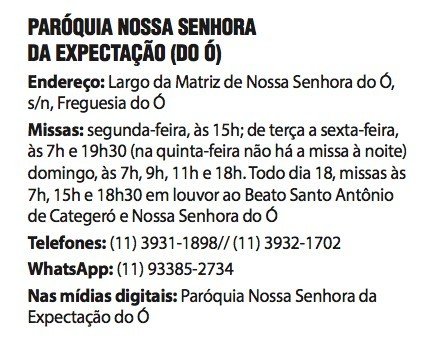 PARÓQUIA NOSSA SENHORA DA EXPECTAÇÃO (DO Ó)

Endereço: Largo da Matriz de Nossa Senhora do Ó, s/n, Freguesia do Ó

Missas: segunda-feira, às 15h; de terça a sexta-feira, às 7h e 19h30 (na quinta-feira não há a missa à noite) domingo, às 7h, 9h, 11h e 18h. Todo dia 18, missas às 7h, 15h e 18h30 em louvor ao Beato Santo Antônio de Categeró e Nossa Senhora do Ó

Telefones: (11) 3931-1898// (11) 3932-1702

WhatsApp: (11) 93385-2734

Nas mídias digitais: Paróquia Nossa Senhora da Expectação do Ó